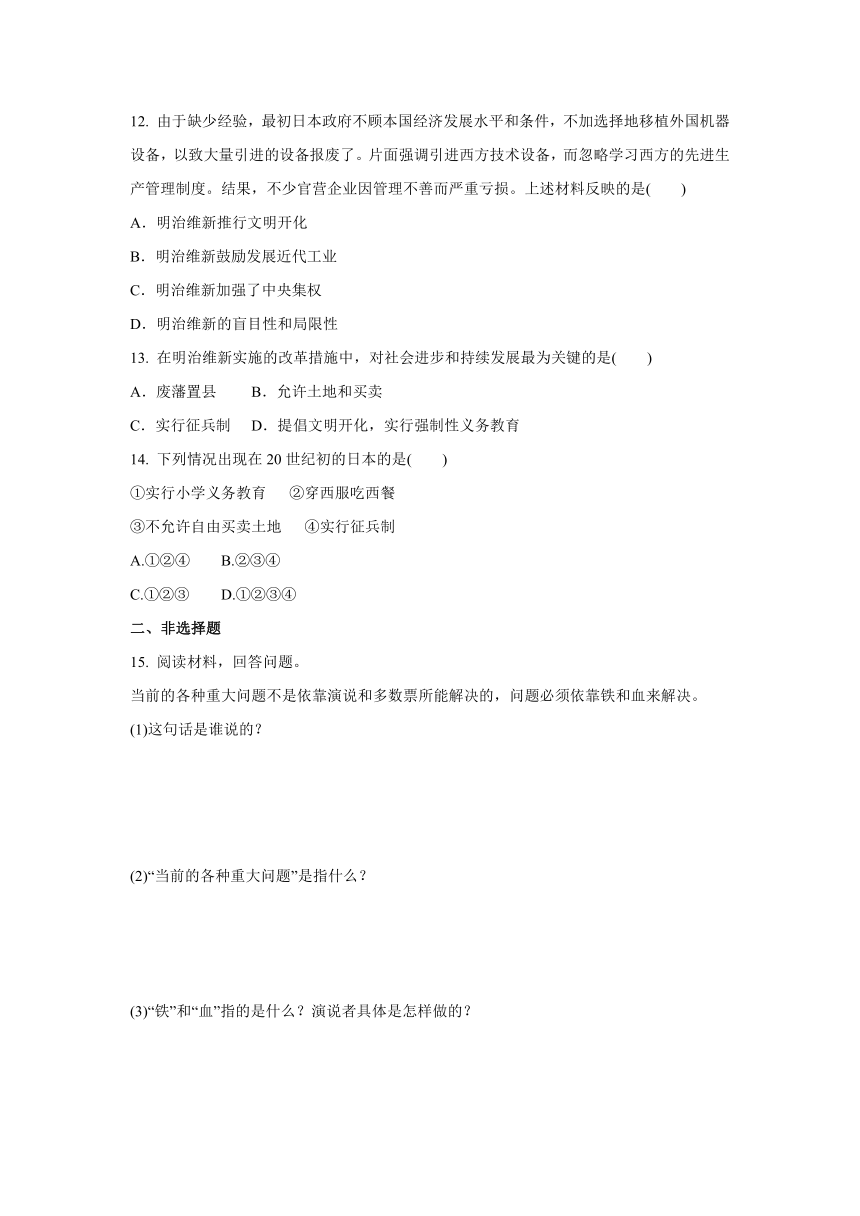 12. 由于缺少经验，最初日本政府不顾本国经济发展水平和条件，不加选择地移植外国机器设备，以致大量引进的设备报废了。片面强调引进西方技术设备，而忽略学习西方的先进生产管理制度。结果，不少官营企业因管理不善而严重亏损。上述材料反映的是(　　)

A．明治维新推行文明开化

B．明治维新鼓励发展近代工业

C．明治维新加强了中央集权

D．明治维新的盲目性和局限性

13. 在明治维新实施的改革措施中，对社会进步和持续发展最为关键的是(　　)

A．废藩置县　　B．允许土地和买卖

C．实行征兵制　D．提倡文明开化，实行强制性义务教育

14. 下列情况出现在 20 世纪初的日本的是(　　)

①实行小学义务教育　②穿西服吃西餐

③不允许自由买卖土地　④实行征兵制

A.①②④　　B.②③④

C.①②③　　D.①②③④

二、非选择题

15. 阅读材料，回答问题。

当前的各种重大问题不是依靠演说和多数票所能解决的，问题必须依靠铁和血来解决。

(1)这句话是谁说的？

(2)“当前的各种重大问题”是指什么？

(3)“铁”和“血”指的是什么？演说者具体是怎样做的？